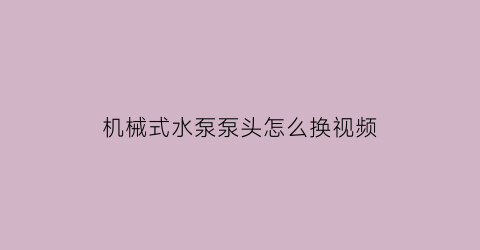 机械式水泵泵头怎么换视频